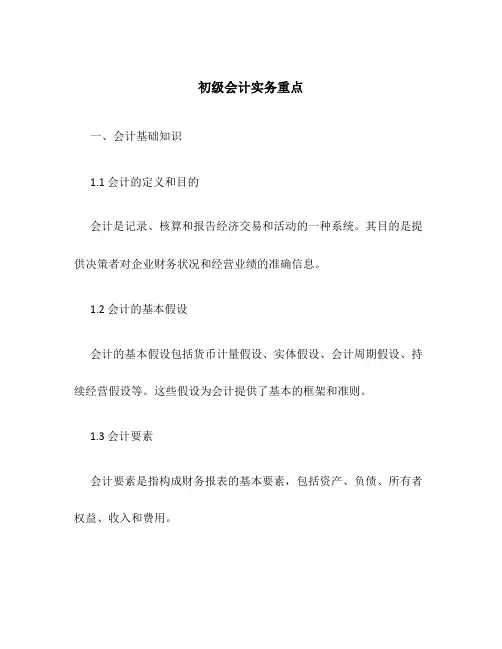 初级会计实务重点

一、会计基础知识

1.1 会计的定义和目的

会计是记录、核算和报告经济交易和活动的一种系统。其目的是提供决策者对企业财务状况和经营业绩的准确信息。

1.2 会计的基本假设

会计的基本假设包括货币计量假设、实体假设、会计周期假设、持续经营假设等。这些假设为会计提供了基本的框架和准则。

1.3 会计要素

会计要素是指构成财务报表的基本要素，包括资产、负债、所有者权益、收入和费用。